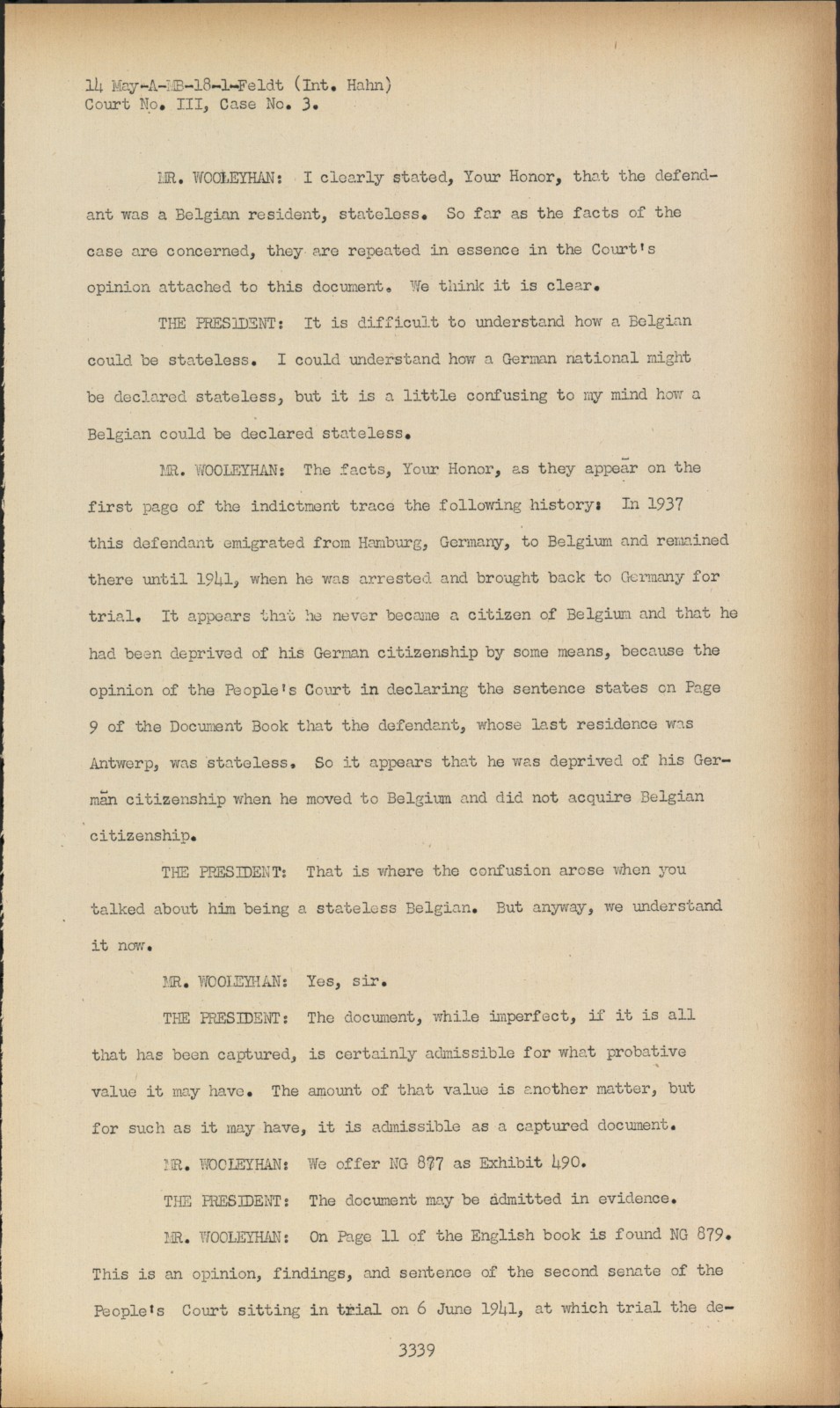 14 May-A-MB-18-1-Feldt (Int. Hahn)
Court No. III, Case No. 3.

MR. WOOLEYHAN: I clearly stated, Your Honor, that the defendant was a Belgian resident, stateless. So far as the facts of the case are concerned, they are repeated in essence in the Court's opinion attached to this document. We think it is clear.

THE PRESIDENT: It is difficult to understand how a Belgian could be stateless. I could understand how a German national might be declared stateless, but it is a little confusing to my mind how a Belgian could be declared stateless.

MR. WOOLEYHAN: The facts, Your Honor, as they appear on the first page of the indictment trace the following history: In 1937 this defendant emigrated from Hamburg, Germany, to Belgium and remained there until 1941, when he was arrested and brought back to Germany for trial. It appears that he never became a citizen of Belgium and that he had been deprived of his German citizenship by some means, because the opinion of the People's Court in declaring the sentence states on Page 9 of the Document Book that the defendant, whose last residence was Antwerp, was stateless. So it appears that he was deprived of his German citizenship when he moved to Belgium and did not acquire Belgian citizenship.

THE PRESIDENT: That is where the confusion arose when you talked about him being a stateless Belgian. But anyway, we understand it now.

MR. WOOLEYHAN: Yes, sir.

THE PRESIDENT: The document, while imperfect, if it is all that has been captured, is certainly admissible for what probative value it may have. The amount of that value is another matter, but for such as it may have, it is admissible as a captured document.

MR. WOOLEYHAN: We offer NG 877 as Exhibit 490.

THE PRESIDENT: The document may be admitted in evidence.

MR. WOOLEYHAN: On Page 11 of the English book is found NG 879. This is an opinion, findings, and sentence of the second senate of the People's Court sitting in trial on 6 June 1941, at which trial the de-

3339